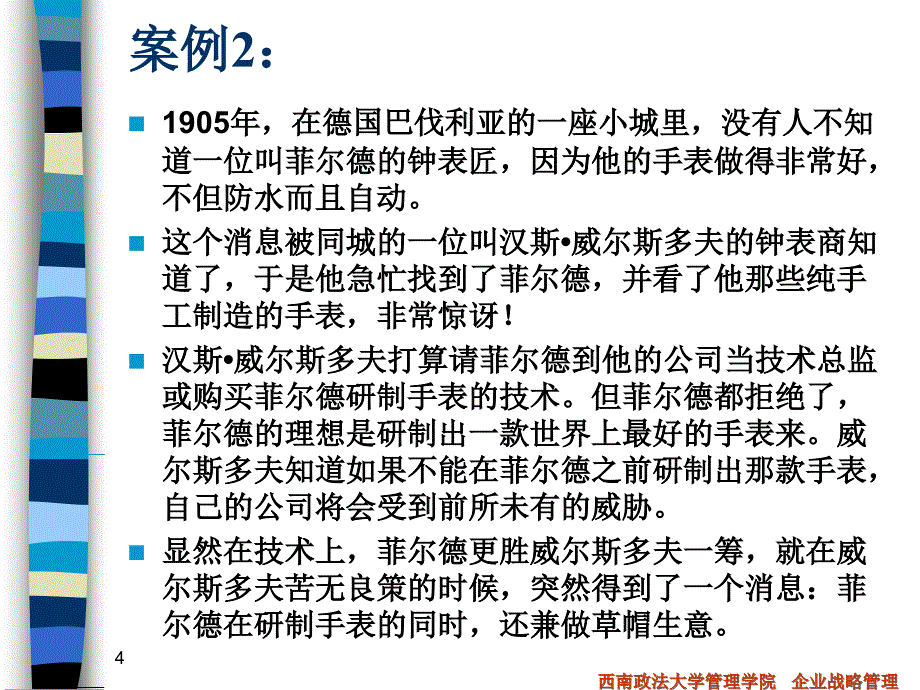 案例2：

1905年，在德国巴伐利亚的一座小城里，没有人不知道一位叫菲尔德的钟表匠，因为他的手表做得非常好，不但防水而且自动。

这个消息被同城的一位叫汉斯•威尔斯多夫的钟表商知道了，于是他急忙找到了菲尔德，并看了他那些纯手工制造的手表，非常惊讶！

汉斯•威尔斯多夫打算请菲尔德到他的公司当技术总监或购买菲尔德研制手表的技术。但菲尔德都拒绝了，菲尔德的理想是研制出一款世界上最好的手表来。威尔斯多夫知道如果不能在菲尔德之前研制出那款手表，自己的公司将会受到前所未有的威胁。

显然在技术上，菲尔德更胜威尔斯多夫一筹，就在威尔斯多夫苦无良策的时候，突然得到了一个消息：菲尔德在研制手表的同时，还兼做草帽生意。

4

西南政法大学管理学院 企业战略管理